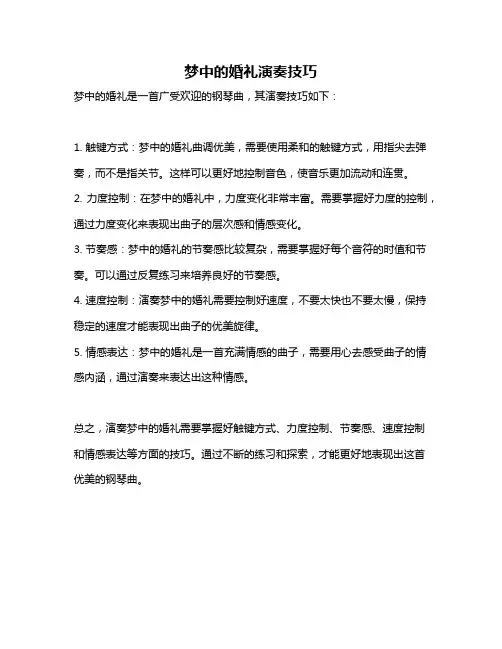 梦中的婚礼演奏技巧

梦中的婚礼是一首广受欢迎的钢琴曲，其演奏技巧如下：

1. 触键方式：梦中的婚礼曲调优美，需要使用柔和的触键方式，用指尖去弹奏，而不是指关节。这样可以更好地控制音色，使音乐更加流动和连贯。

2. 力度控制：在梦中的婚礼中，力度变化非常丰富。需要掌握好力度的控制，通过力度变化来表现出曲子的层次感和情感变化。

3. 节奏感：梦中的婚礼的节奏感比较复杂，需要掌握好每个音符的时值和节奏。可以通过反复练习来培养良好的节奏感。

4. 速度控制：演奏梦中的婚礼需要控制好速度，不要太快也不要太慢，保持稳定的速度才能表现出曲子的优美旋律。

5. 情感表达：梦中的婚礼是一首充满情感的曲子，需要用心去感受曲子的情感内涵，通过演奏来表达出这种情感。

总之，演奏梦中的婚礼需要掌握好触键方式、力度控制、节奏感、速度控制和情感表达等方面的技巧。通过不断的练习和探索，才能更好地表现出这首优美的钢琴曲。